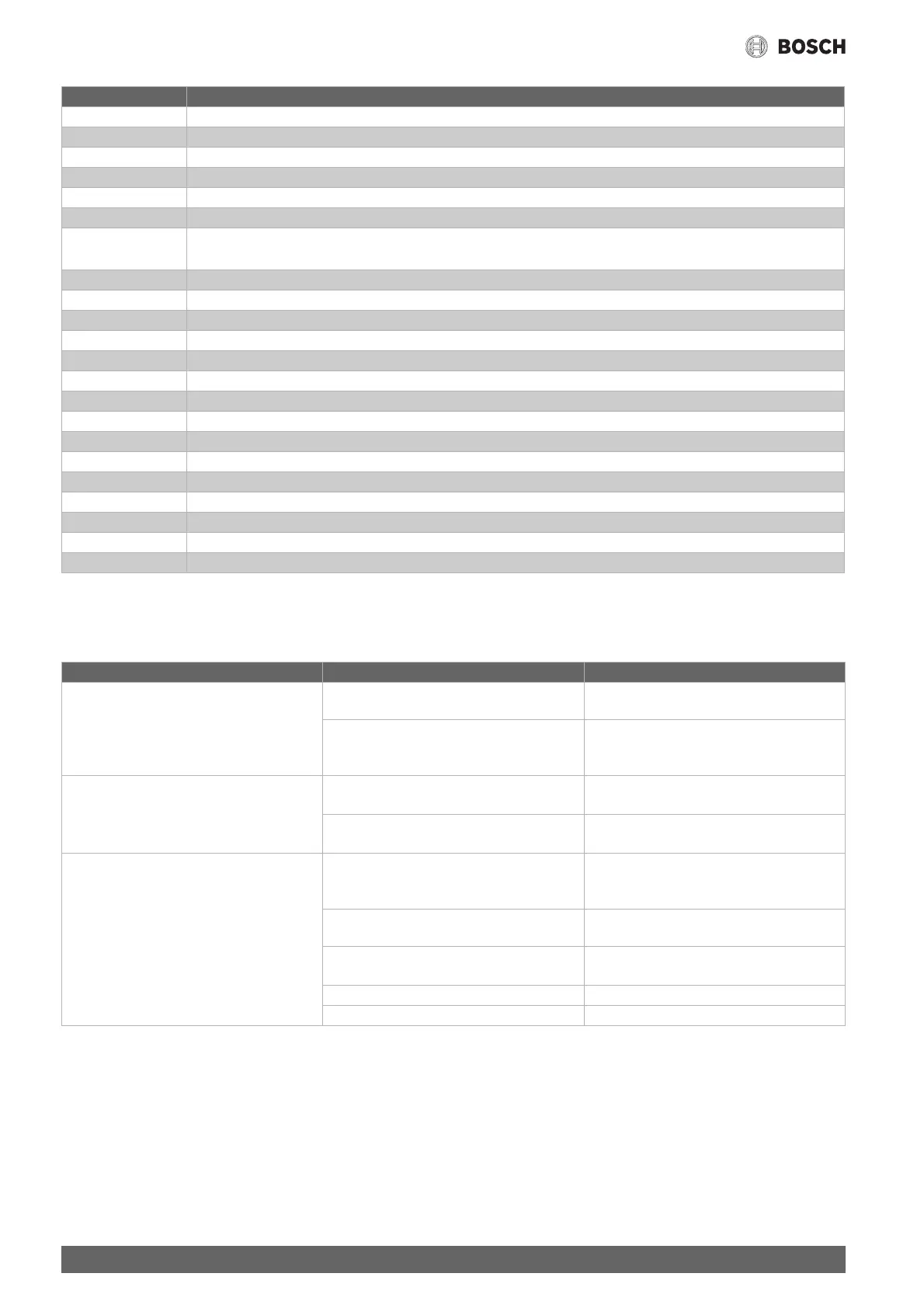 BOSCH